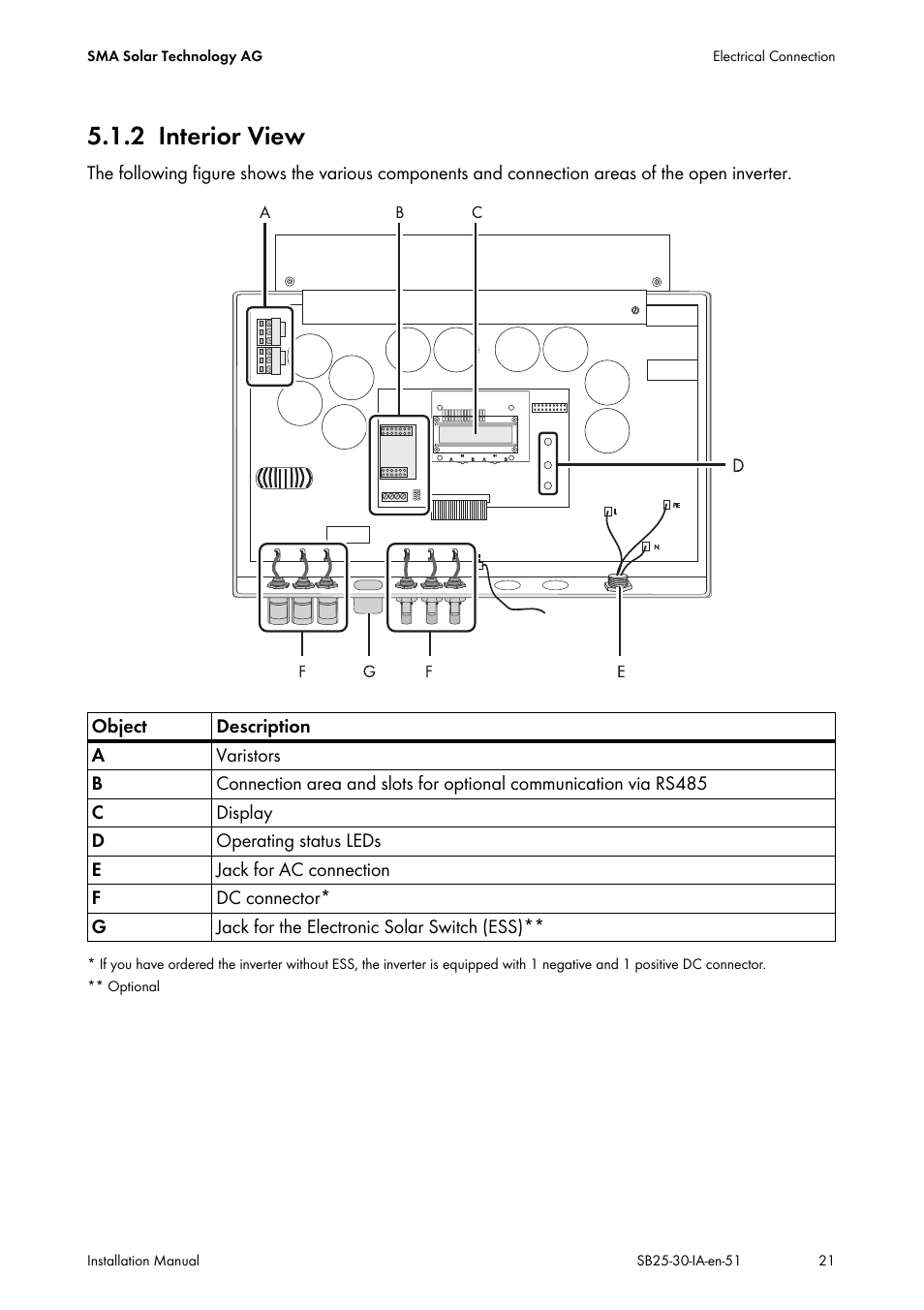 SMA Solar Technology AG

Electrical Connection

5.1.2 Interior View

The following figure shows the various components and connection areas of the open inverter.

A B C

D

L PE

N

F G F E

| Object | Description |
|---|---|
| A | Varistors |
| B | Connection area and slots for optional communication via RS485 |
| C | Display |
| D | Operating status LEDs |
| E | Jack for AC connection |
| F | DC connector* |
| G | Jack for the Electronic Solar Switch (ESS)** |

* If you have ordered the inverter without ESS, the inverter is equipped with 1 negative and 1 positive DC connector.

** Optional

Installation Manual

SB25-30-IA-en-51

21